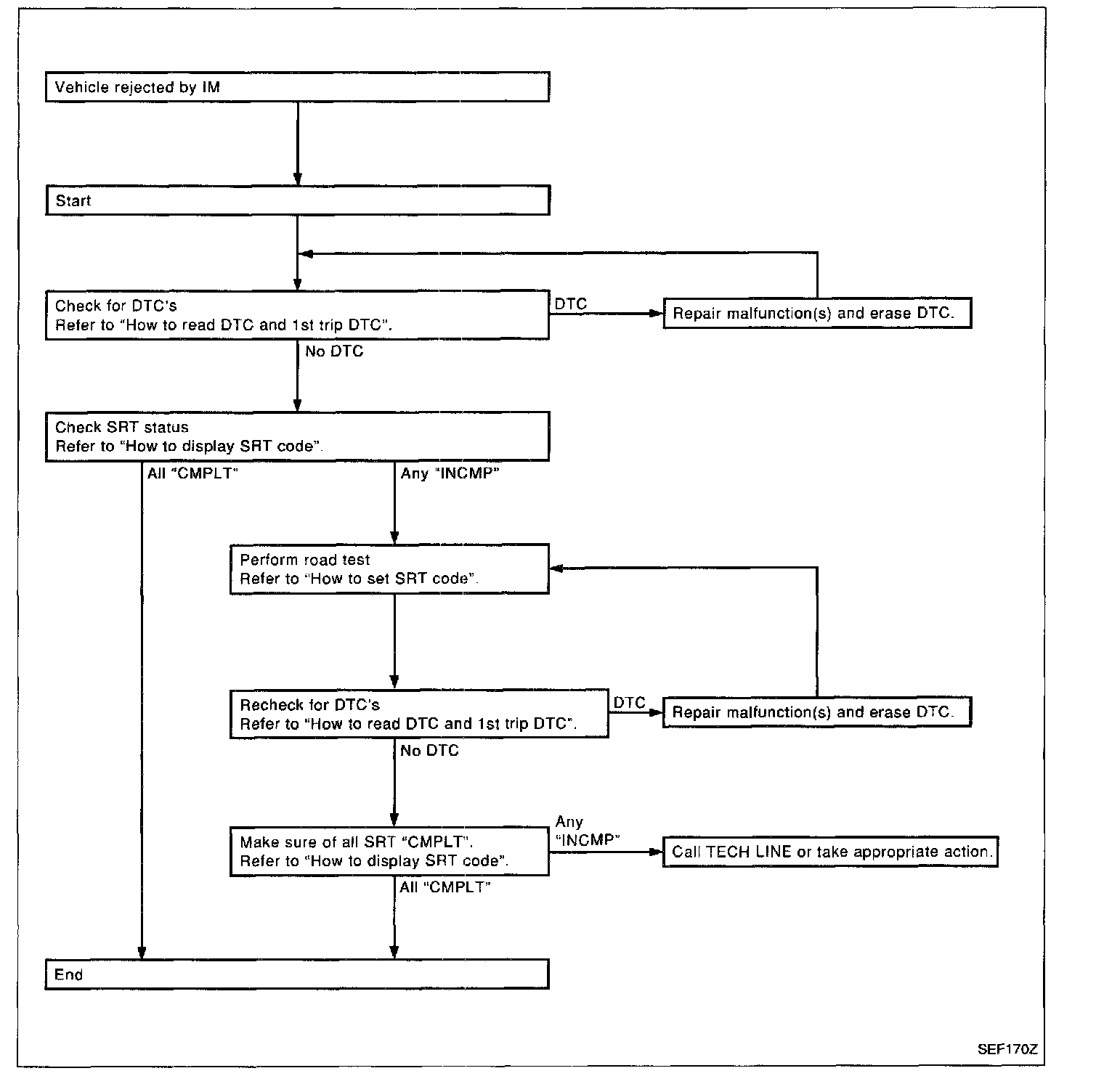 Vehicle rejected by IM

Start

Check for DTC's
Refer to "How to read DTC and 1st trip DTC".

DTC

Repair malfunction(s) and erase DTC.

No DTC

Check SRT status
Refer to "How to display SRT code".

All "CMPLT"

Any "INCMP"

Perform road test
Refer to "How to set SRT code".

Recheck for DTC's
Refer to "How to read DTC and 1st trip DTC".

DTC

Repair malfunction(s) and erase DTC.

No DTC

Make sure of all SRT "CMPLT".
Refer to "How to display SRT code".

Any "INCMP"

Call TECH LINE or take appropriate action.

All "CMPLT"

End

SEF170Z